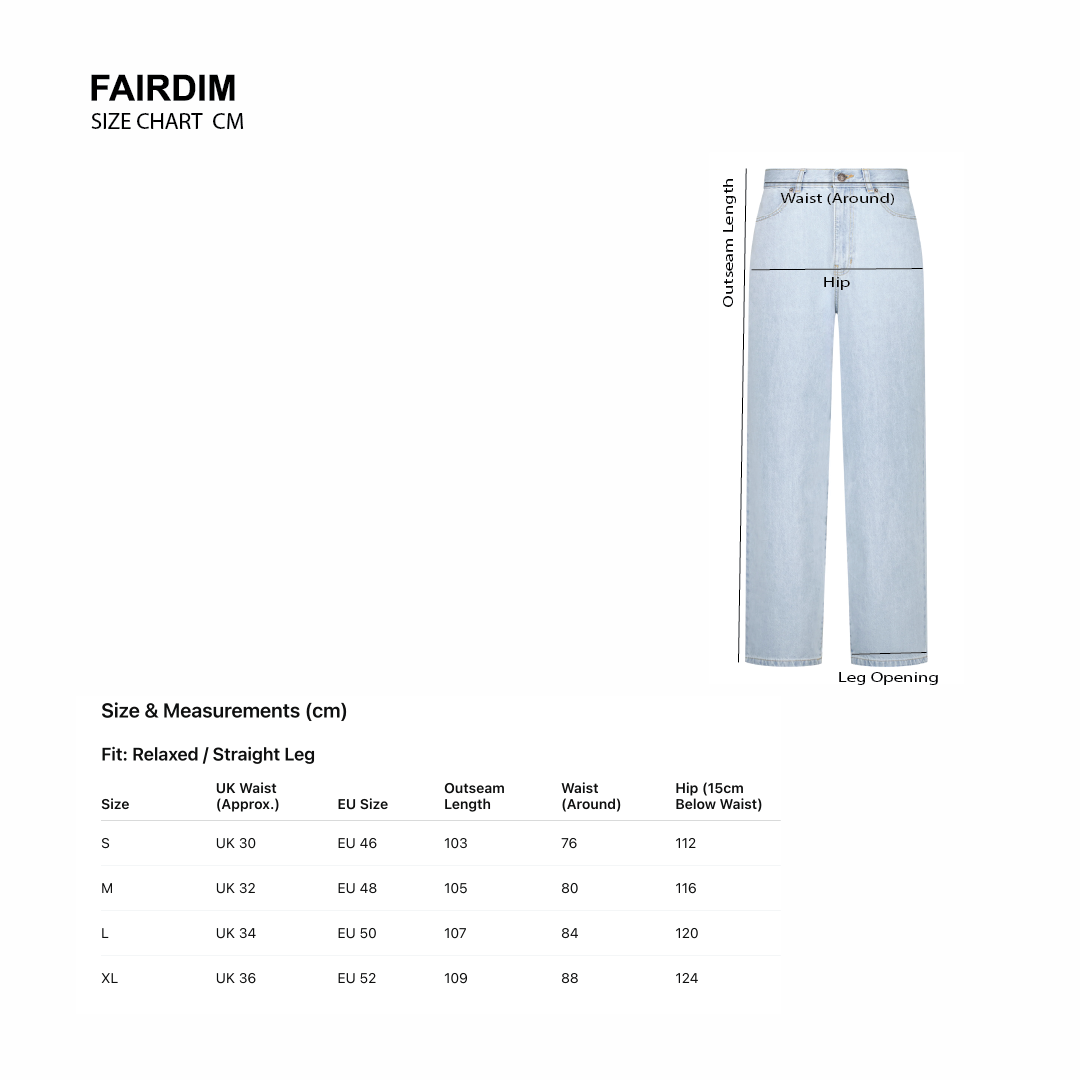 FAIRDIM
SIZE CHART CM

Outseam Length
Waist (Around)
Hip
Leg Opening

Size & Measurements (cm)

Fit: Relaxed / Straight Leg

| Size | UK Waist (Approx.) | EU Size | Outseam Length | Waist (Around) | Hip (15cm Below Waist) |
|---|---|---|---|---|---|
| S | UK 30 | EU 46 | 103 | 76 | 112 |
| M | UK 32 | EU 48 | 105 | 80 | 116 |
| L | UK 34 | EU 50 | 107 | 84 | 120 |
| XL | UK 36 | EU 52 | 109 | 88 | 124 |